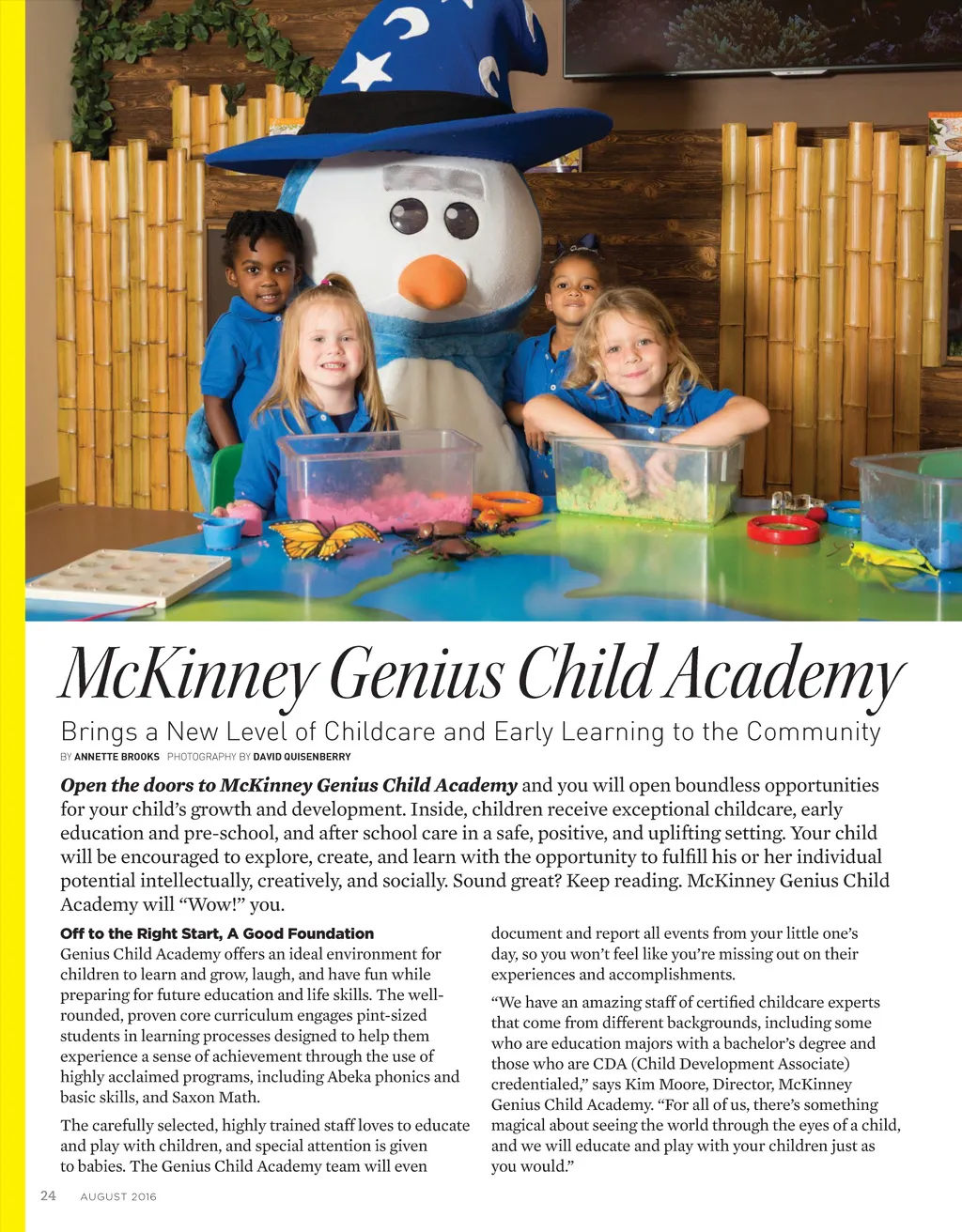 McKinney Genius Child Academy

Brings a New Level of Childcare and Early Learning to the Community

BY ANNETTE BROOKS PHOTOGRAPHY BY DAVID QUISENBERRY

Open the doors to McKinney Genius Child Academy and you will open boundless opportunities for your child's growth and development. Inside, children receive exceptional childcare, early education and pre-school, and after school care in a safe, positive, and uplifting setting. Your child will be encouraged to explore, create, and learn with the opportunity to fulfill his or her individual potential intellectually, creatively, and socially. Sound great? Keep reading. McKinney Genius Child Academy will "Wow!" you.

Off to the Right Start, A Good Foundation
Genius Child Academy offers an ideal environment for children to learn and grow, laugh, and have fun while preparing for future education and life skills. The well-rounded, proven core curriculum engages pint-sized students in learning processes designed to help them experience a sense of achievement through the use of highly acclaimed programs, including Abeka phonics and basic skills, and Saxon Math.

The carefully selected, highly trained staff loves to educate and play with children, and special attention is given to babies. The Genius Child Academy team will even document and report all events from your little one's day, so you won't feel like you're missing out on their experiences and accomplishments.

"We have an amazing staff of certified childcare experts that come from different backgrounds, including some who are education majors with a bachelor's degree and those who are CDA (Child Development Associate) credentialed," says Kim Moore, Director, McKinney Genius Child Academy. "For all of us, there's something magical about seeing the world through the eyes of a child, and we will educate and play with your children just as you would."

24 AUGUST 2016